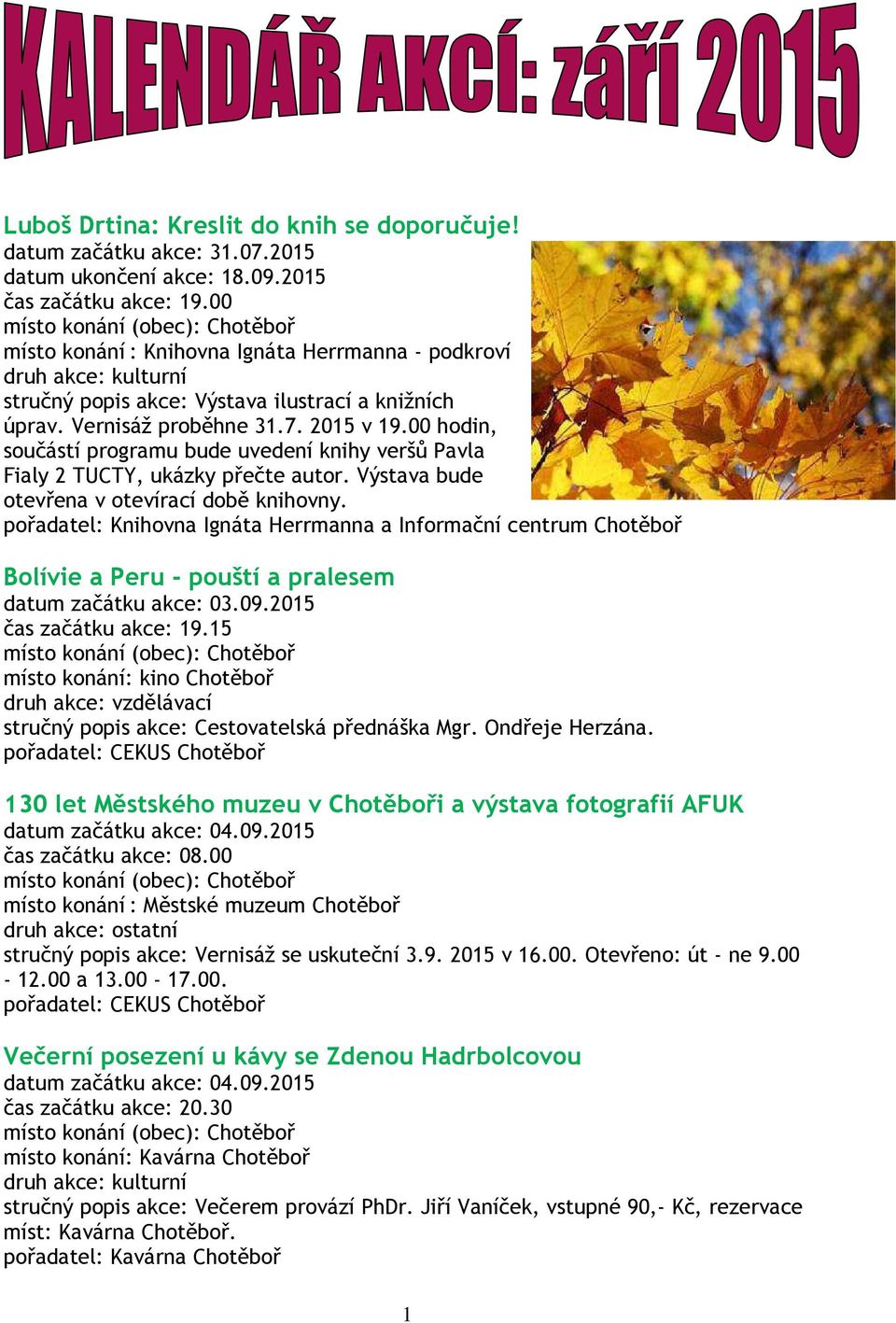 KALENDÁŘ AKCÍ: září 2015

Luboš Drtina: Kreslit do knih se doporučuje!
datum začátku akce: 31.07.2015
datum ukončení akce: 18.09.2015
čas začátku akce: 19.00
místo konání (obec): Chotěboř
místo konání : Knihovna Ignáta Herrmanna - podkroví
druh akce: kulturní
stručný popis akce: Výstava ilustrací a knižních úprav. Vernisáž proběhne 31.7. 2015 v 19.00 hodin, součástí programu bude uvedení knihy veršů Pavla Fialy 2 TUCTY, ukázky přečte autor. Výstava bude otevřena v otevírací době knihovny.
pořadatel: Knihovna Ignáta Herrmanna a Informační centrum Chotěboř

Bolívie a Peru - pouští a pralesem
datum začátku akce: 03.09.2015
čas začátku akce: 19.15
místo konání (obec): Chotěboř
místo konání: kino Chotěboř
druh akce: vzdělávací
stručný popis akce: Cestovatelská přednáška Mgr. Ondřeje Herzána.
pořadatel: CEKUS Chotěboř

130 let Městského muzeu v Chotěboři a výstava fotografií AFUK
datum začátku akce: 04.09.2015
čas začátku akce: 08.00
místo konání (obec): Chotěboř
místo konání : Městské muzeum Chotěboř
druh akce: ostatní
stručný popis akce: Vernisáž se uskuteční 3.9. 2015 v 16.00. Otevřeno: út - ne 9.00 - 12.00 a 13.00 - 17.00.
pořadatel: CEKUS Chotěboř

Večerní posezení u kávy se Zdenou Hadrbolcovou
datum začátku akce: 04.09.2015
čas začátku akce: 20.30
místo konání (obec): Chotěboř
místo konání: Kavárna Chotěboř
druh akce: kulturní
stručný popis akce: Večerem provází PhDr. Jiří Vaníček, vstupné 90,- Kč, rezervace míst: Kavárna Chotěboř.
pořadatel: Kavárna Chotěboř

1